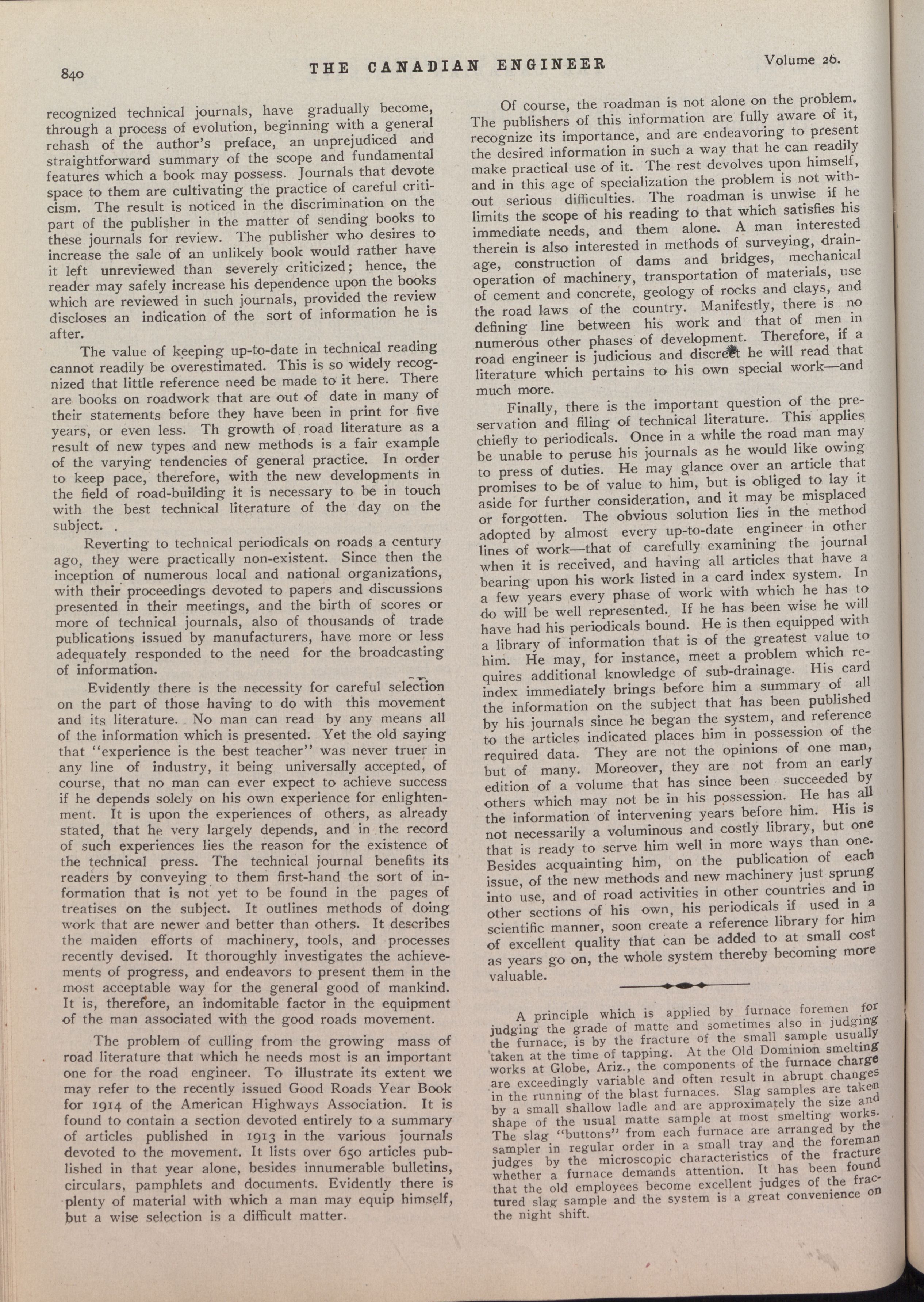 840 THE CANADIAN ENGINEER Volume 26.

recognized technical journals, have gradually become, through a process of evolution, beginning with a general rehash of the author's preface, an unprejudiced and straightforward summary of the scope and fundamental features which a book may possess. Journals that devote space to them are cultivating the practice of careful criticism. The result is noticed in the discrimination on the part of the publisher in the matter of sending books to these journals for review. The publisher who desires to increase the sale of an unlikely book would rather have it left unreviewed than severely criticized; hence, the reader may safely increase his dependence upon the books which are reviewed in such journals, provided the review discloses an indication of the sort of information he is after.

The value of keeping up-to-date in technical reading cannot readily be overestimated. This is so widely recognized that little reference need be made to it here. There are books on roadwork that are out of date in many of their statements before they have been in print for five years, or even less. Th growth of road literature as a result of new types and new methods is a fair example of the varying tendencies of general practice. In order to keep pace, therefore, with the new developments in the field of road-building it is necessary to be in touch with the best technical literature of the day on the subject. .

Reverting to technical periodicals on roads a century ago, they were practically non-existent. Since then the inception of numerous local and national organizations, with their proceedings devoted to papers and discussions presented in their meetings, and the birth of scores or more of technical journals, also of thousands of trade publications issued by manufacturers, have more or less adequately responded to the need for the broadcasting of information.

Evidently there is the necessity for careful selection on the part of those having to do with this movement and its literature. No man can read by any means all of the information which is presented. Yet the old saying that "experience is the best teacher" was never truer in any line of industry, it being universally accepted, of course, that no man can ever expect to achieve success if he depends solely on his own experience for enlightenment. It is upon the experiences of others, as already stated, that he very largely depends, and in the record of such experiences lies the reason for the existence of the technical press. The technical journal benefits its readers by conveying to them first-hand the sort of information that is not yet to be found in the pages of treatises on the subject. It outlines methods of doing work that are newer and better than others. It describes the maiden efforts of machinery, tools, and processes recently devised. It thoroughly investigates the achievements of progress, and endeavors to present them in the most acceptable way for the general good of mankind. It is, therefore, an indomitable factor in the equipment of the man associated with the good roads movement.

The problem of culling from the growing mass of road literature that which he needs most is an important one for the road engineer. To illustrate its extent we may refer to the recently issued Good Roads Year Book for 1914 of the American Highways Association. It is found to contain a section devoted entirely to a summary of articles published in 1913 in the various journals devoted to the movement. It lists over 650 articles published in that year alone, besides innumerable bulletins, circulars, pamphlets and documents. Evidently there is plenty of material with which a man may equip himself, but a wise selection is a difficult matter.

Of course, the roadman is not alone on the problem. The publishers of this information are fully aware of it, recognize its importance, and are endeavoring to present the desired information in such a way that he can readily make practical use of it. The rest devolves upon himself, and in this age of specialization the problem is not without serious difficulties. The roadman is unwise if he limits the scope of his reading to that which satisfies his immediate needs, and them alone. A man interested therein is also interested in methods of surveying, drainage, construction of dams and bridges, mechanical operation of machinery, transportation of materials, use of cement and concrete, geology of rocks and clays, and the road laws of the country. Manifestly, there is no defining line between his work and that of men in numerous other phases of development. Therefore, if a road engineer is judicious and discreet he will read that literature which pertains to his own special work—and much more.

Finally, there is the important question of the preservation and filing of technical literature. This applies chiefly to periodicals. Once in a while the road man may be unable to peruse his journals as he would like owing to press of duties. He may glance over an article that promises to be of value to him, but is obliged to lay it aside for further consideration, and it may be misplaced or forgotten. The obvious solution lies in the method adopted by almost every up-to-date engineer in other lines of work—that of carefully examining the journal when it is received, and having all articles that have a bearing upon his work listed in a card index system. In a few years every phase of work with which he has to do will be well represented. If he has been wise he will have had his periodicals bound. He is then equipped with a library of information that is of the greatest value to him. He may, for instance, meet a problem which requires additional knowledge of sub-drainage. His card index immediately brings before him a summary of all the information on the subject that has been published by his journals since he began the system, and reference to the articles indicated places him in possession of the required data. They are not the opinions of one man, but of many. Moreover, they are not from an early edition of a volume that has since been succeeded by others which may not be in his possession. He has all the information of intervening years before him. His is not necessarily a voluminous and costly library, but one that is ready to serve him well in more ways than one. Besides acquainting him, on the publication of each issue, of the new methods and new machinery just sprung into use, and of road activities in other countries and in other sections of his own, his periodicals if used in a scientific manner, soon create a reference library for him of excellent quality that can be added to at small cost as years go on, the whole system thereby becoming more valuable.

A principle which is applied by furnace foremen for judging the grade of matte and sometimes also in judging the furnace, is by the fracture of the small sample usually taken at the time of tapping. At the Old Dominion smelting works at Globe, Ariz., the components of the furnace charge are exceedingly variable and often result in abrupt changes in the running of the blast furnaces. Slag samples are taken by a small shallow ladle and are approximately the size and shape of the usual matte sample at most smelting works. The slag "buttons" from each furnace are arranged by the sampler in regular order in a small tray and the foreman judges by the microscopic characteristics of the fracture whether a furnace demands attention. It has been found that the old employees become excellent judges of the fractured slag sample and the system is a great convenience on the night shift.